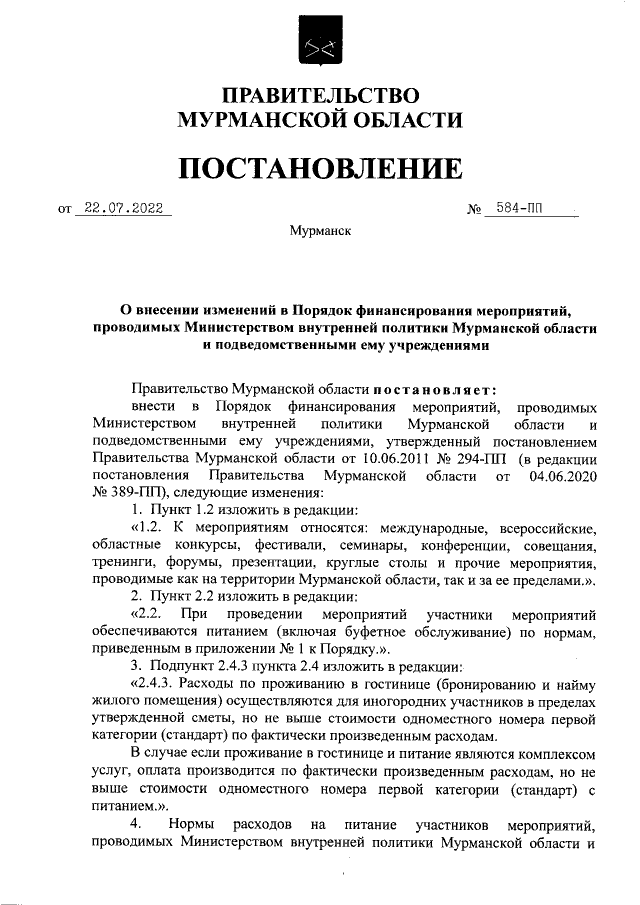 ПРАВИТЕЛЬСТВО
МУРМАНСКОЙ ОБЛАСТИ

ПОСТАНОВЛЕНИЕ

от 22.07.2022 № 584-ПП

Мурманск

О внесении изменений в Порядок финансирования мероприятий, проводимых Министерством внутренней политики Мурманской области и подведомственными ему учреждениями

Правительство Мурманской области постановляет:

внести в Порядок финансирования мероприятий, проводимых Министерством внутренней политики Мурманской области и подведомственными ему учреждениями, утвержденный постановлением Правительства Мурманской области от 10.06.2011 № 294-ПП (в редакции постановления Правительства Мурманской области от 04.06.2020 № 389-ПП), следующие изменения:

1. Пункт 1.2 изложить в редакции:

«1.2. К мероприятиям относятся: международные, всероссийские, областные конкурсы, фестивали, семинары, конференции, совещания, тренинги, форумы, презентации, круглые столы и прочие мероприятия, проводимые как на территории Мурманской области, так и за ее пределами.».

2. Пункт 2.2 изложить в редакции:

«2.2. При проведении мероприятий участники мероприятий обеспечиваются питанием (включая буфетное обслуживание) по нормам, приведенным в приложении № 1 к Порядку.».

3. Подпункт 2.4.3 пункта 2.4 изложить в редакции:

«2.4.3. Расходы по проживанию в гостинице (бронированию и найму жилого помещения) осуществляются для иногородних участников в пределах утвержденной сметы, но не выше стоимости одноместного номера первой категории (стандарт) по фактически произведенным расходам.

В случае если проживание в гостинице и питание являются комплексом услуг, оплата производится по фактически произведенным расходам, но не выше стоимости одноместного номера первой категории (стандарт) с питанием.».

4. Нормы расходов на питание участников мероприятий, проводимых Министерством внутренней политики Мурманской области и